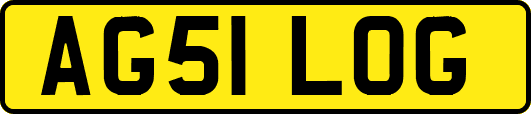 AG51 LOG